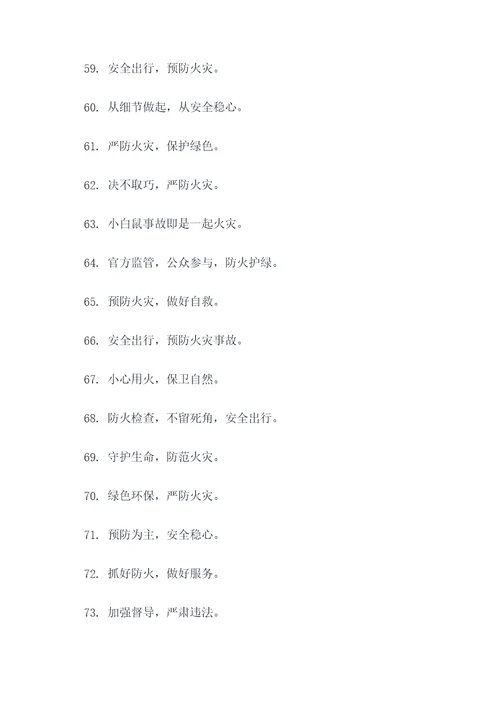 59. 安全出行，预防火灾。

60. 从细节做起，从安全稳心。

61. 严防火灾，保护绿色。

62. 决不取巧，严防火灾。

63. 小白鼠事故即是一起火灾。

64. 官方监管，公众参与，防火护绿。

65. 预防火灾，做好自救。

66. 安全出行，预防火灾事故。

67. 小心用火，保卫自然。

68. 防火检查，不留死角，安全出行。

69. 守护生命，防范火灾。

70. 绿色环保，严防火灾。

71. 预防为主，安全稳心。

72. 抓好防火，做好服务。

73. 加强督导，严肃违法。